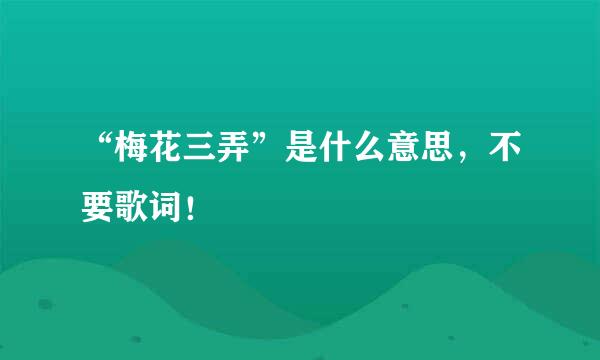 “梅花三弄”是什么意思，不要歌词！